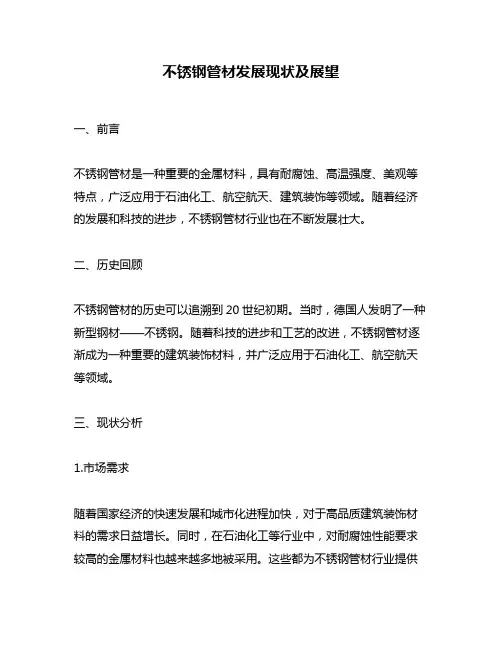 不锈钢管材发展现状及展望

一、前言

不锈钢管材是一种重要的金属材料，具有耐腐蚀、高温强度、美观等特点，广泛应用于石油化工、航空航天、建筑装饰等领域。随着经济的发展和科技的进步，不锈钢管材行业也在不断发展壮大。

二、历史回顾

不锈钢管材的历史可以追溯到 20 世纪初期。当时，德国人发明了一种新型钢材——不锈钢。随着科技的进步和工艺的改进，不锈钢管材逐渐成为一种重要的建筑装饰材料，并广泛应用于石油化工、航空航天等领域。

三、现状分析

1.市场需求

随着国家经济的快速发展和城市化进程加快，对于高品质建筑装饰材料的需求日益增长。同时，在石油化工等行业中，对耐腐蚀性能要求较高的金属材料也越来越多地被采用。这些都为不锈钢管材行业提供